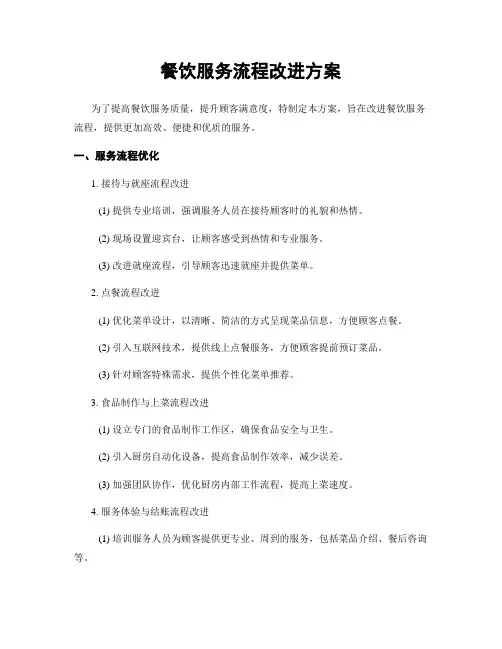 餐饮服务流程改进方案

为了提高餐饮服务质量，提升顾客满意度，特制定本方案，旨在改进餐饮服务流程，提供更加高效、便捷和优质的服务。

一、服务流程优化

1. 接待与就座流程改进

(1) 提供专业培训，强调服务人员在接待顾客时的礼貌和热情。

(2) 现场设置迎宾台，让顾客感受到热情和专业服务。

(3) 改进就座流程，引导顾客迅速就座并提供菜单。

2. 点餐流程改进

(1) 优化菜单设计，以清晰、简洁的方式呈现菜品信息，方便顾客点餐。

(2) 引入互联网技术，提供线上点餐服务，方便顾客提前预订菜品。

(3) 针对顾客特殊需求，提供个性化菜单推荐。

3. 食品制作与上菜流程改进

(1) 设立专门的食品制作工作区，确保食品安全与卫生。

(2) 引入厨房自动化设备，提高食品制作效率，减少误差。

(3) 加强团队协作，优化厨房内部工作流程，提高上菜速度。

4. 服务体验与结账流程改进

(1) 培训服务人员为顾客提供更专业、周到的服务，包括菜品介绍、餐后咨询等。